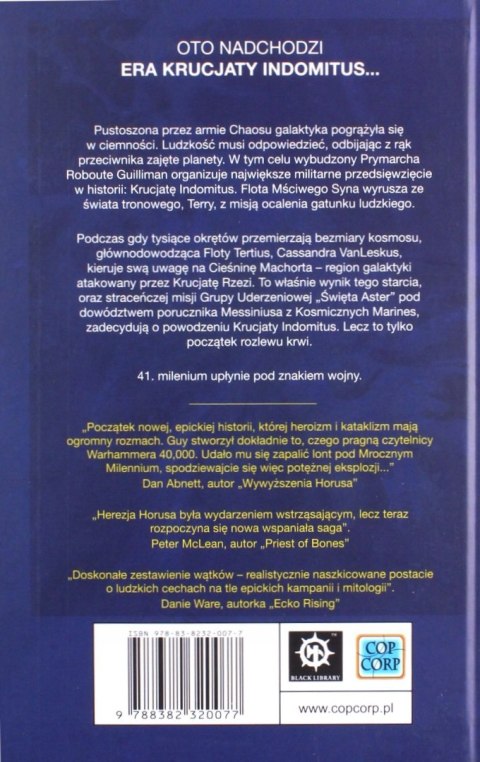 OTO NADCHODZI
ERA KRUCJATY INDOMITUS...

Pustoszona przez armie Chaosu galaktyka pogrążyła się w ciemności. Ludzkość musi odpowiedzieć, odbijając z rąk przeciwnika zajęte planety. W tym celu wybudzony Prymarcha Roboute Guilliman organizuje największe militarne przedsięwzięcie w historii: Krucjatę Indomitus. Flota Mściwego Syna wyrusza ze świata tronowego, Terry, z misją ocalenia gatunku ludzkiego.

Podczas gdy tysiące okrętów przemierzają bezmiary kosmosu, głównodowodząca Floty Tertius, Cassandra VanLeskus, kieruje swą uwagę na Cieśninę Machorta – region galaktyki atakowany przez Krucjatę Rzezi. To właśnie wynik tego starcia, oraz straceńczej misji Grupy Uderzeniowej „Święta Aster" pod dowództwem porucznika Messiniusa z Kosmicznych Marines, zadecydują o powodzeniu Krucjaty Indomitus. Lecz to tylko początek rozlewu krwi.

41. milenium upłynie pod znakiem wojny.

„Początek nowej, epickiej historii, której heroizm i kataklizm mają ogromny rozmach. Guy stworzył dokładnie to, czego pragną czytelnicy Warhammera 40,000. Udało mu się zapalić lont pod Mrocznym Milennium, spodziewajcie się więc potężnej eksplozji..."
Dan Abnett, autor „Wywyższenia Horusa"

„Herezja Horusa była wydarzeniem wstrząsającym, lecz teraz rozpoczyna się nowa wspaniała saga".
Peter McLean, autor „Priest of Bones"

„Doskonałe zestawienie wątków – realistycznie naszkicowane postacie o ludzkich cechach na tle epickich kampanii i mitologii".
Danie Ware, autorka „Ecko Rising"

ISBN 978-83-8232-007-7
9 788382 320077

BLACK LIBRARY
COP CORP
www.copcorp.pl